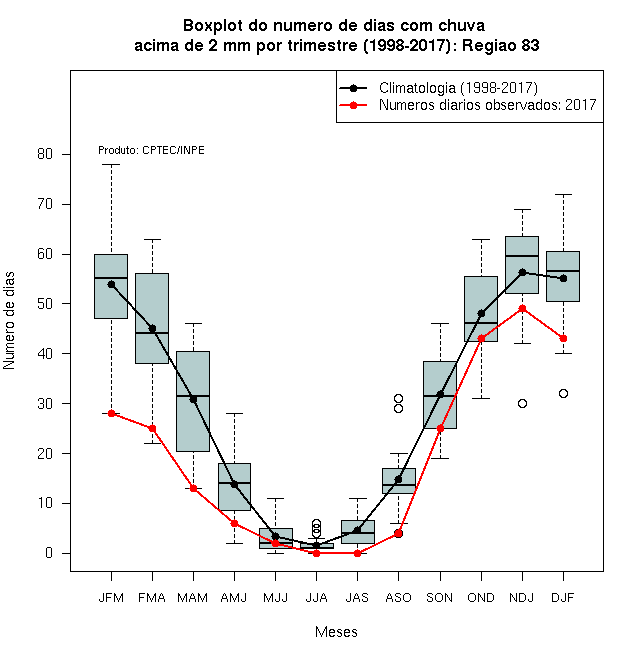 Boxplot do numero de dias com chuva
acima de 2 mm por trimestre (1998-2017): Regiao 83

Climatologia (1998-2017)
Numeros diarios observados: 2017

Produto: CPTEC/INPE

Numero de dias

80
70
60
50
40
30
20
10
0

JFM FMA MAM AMJ MJJ JJA JAS ASO SON OND NDJ DJF

Meses